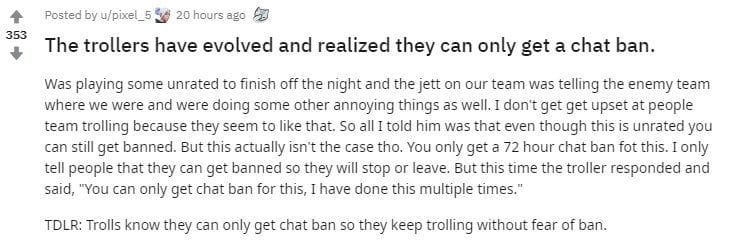 353

Posted by u/pixel_5 20 hours ago

The trollers have evolved and realized they can only get a chat ban.

Was playing some unrated to finish off the night and the jett on our team was telling the enemy team where we were and were doing some other annoying things as well. I don't get get upset at people team trolling because they seem to like that. So all I told him was that even though this is unrated you can still get banned. But this actually isn't the case tho. You only get a 72 hour chat ban fot this. I only tell people that they can get banned so they will stop or leave. But this time the troller responded and said, "You can only get chat ban for this, I have done this multiple times."

TDLR: Trolls know they can only get chat ban so they keep trolling without fear of ban.